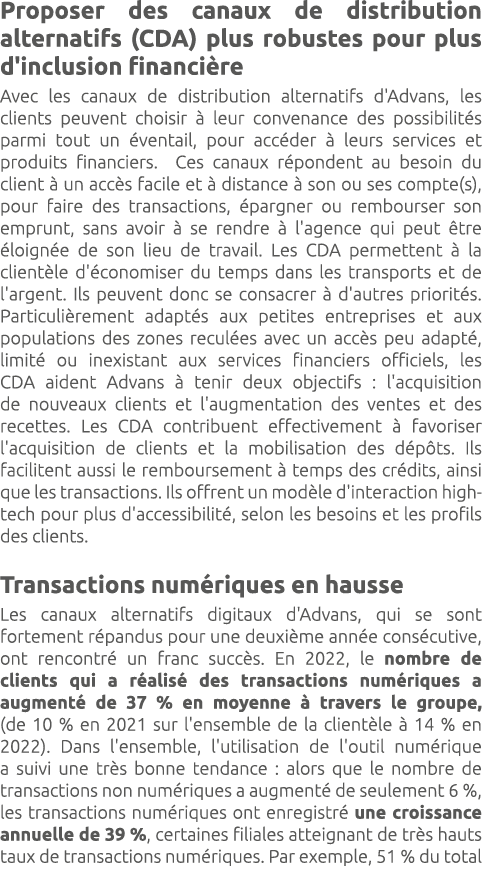 Proposer des canaux de distribution alternatifs (CDA) plus robustes pour plus d'inclusion financière

Avec les canaux de distribution alternatifs d'Advans, les clients peuvent choisir à leur convenance des possibilités parmi tout un éventail, pour accéder à leurs services et produits financiers. Ces canaux répondent au besoin du client à un accès facile et à distance à son ou ses compte(s), pour faire des transactions, épargner ou rembourser son emprunt, sans avoir à se rendre à l'agence qui peut être éloignée de son lieu de travail. Les CDA permettent à la clientèle d'économiser du temps dans les transports et de l'argent. Ils peuvent donc se consacrer à d'autres priorités. Particulièrement adaptés aux petites entreprises et aux populations des zones reculées avec un accès peu adapté, limité ou inexistant aux services financiers officiels, les CDA aident Advans à tenir deux objectifs : l'acquisition de nouveaux clients et l'augmentation des ventes et des recettes. Les CDA contribuent effectivement à favoriser l'acquisition de clients et la mobilisation des dépôts. Ils facilitent aussi le remboursement à temps des crédits, ainsi que les transactions. Ils offrent un modèle d'interaction high-tech pour plus d'accessibilité, selon les besoins et les profils des clients.

Transactions numériques en hausse

Les canaux alternatifs digitaux d'Advans, qui se sont fortement répandus pour une deuxième année consécutive, ont rencontré un franc succès. En 2022, le nombre de clients qui a réalisé des transactions numériques a augmenté de 37 % en moyenne à travers le groupe, (de 10 % en 2021 sur l'ensemble de la clientèle à 14 % en 2022). Dans l'ensemble, l'utilisation de l'outil numérique a suivi une très bonne tendance : alors que le nombre de transactions non numériques a augmenté de seulement 6 %, les transactions numériques ont enregistré une croissance annuelle de 39 %, certaines filiales atteignant de très hauts taux de transactions numériques. Par exemple, 51 % du total